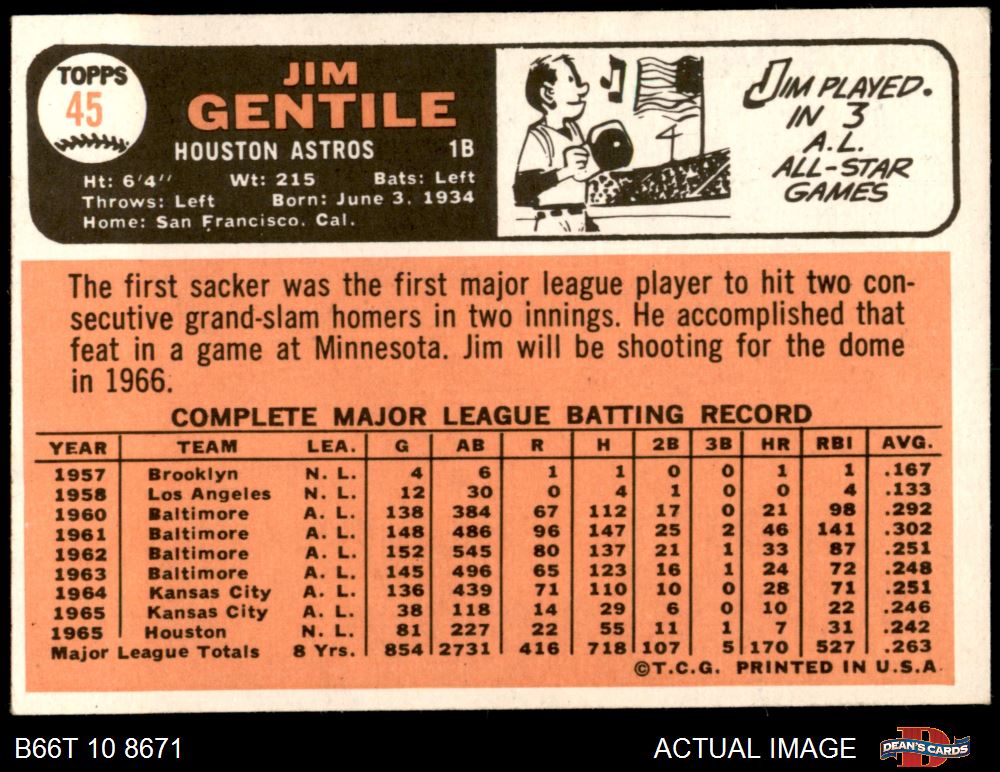 TOPPS
45

JIM
GENTILE

HOUSTON ASTROS 1B

Ht: 6'4" Wt: 215 Bats: Left
Throws: Left Born: June 3, 1934
Home: San Francisco, Cal.

JIM PLAYED IN 3 A.L. ALL-STAR GAMES

The first sacker was the first major league player to hit two consecutive grand-slam homers in two innings. He accomplished that feat in a game at Minnesota. Jim will be shooting for the dome in 1966.

COMPLETE MAJOR LEAGUE BATTING RECORD

| YEAR | TEAM | LEA. | G | AB | R | H | 2B | 3B | HR | RBI | AVG. |
|---|---|---|---|---|---|---|---|---|---|---|---|
| 1957 | Brooklyn | N. L. | 4 | 6 | 1 | 1 | 0 | 0 | 1 | 1 | .167 |
| 1958 | Los Angeles | N. L. | 12 | 30 | 0 | 4 | 1 | 0 | 0 | 4 | .133 |
| 1960 | Baltimore | A. L. | 138 | 384 | 67 | 112 | 17 | 0 | 21 | 98 | .292 |
| 1961 | Baltimore | A. L. | 148 | 486 | 96 | 147 | 25 | 2 | 46 | 141 | .302 |
| 1962 | Baltimore | A. L. | 152 | 545 | 80 | 137 | 21 | 1 | 33 | 87 | .251 |
| 1963 | Baltimore | A. L. | 145 | 496 | 65 | 123 | 16 | 1 | 24 | 72 | .248 |
| 1964 | Kansas City | A. L. | 136 | 439 | 71 | 110 | 10 | 0 | 28 | 71 | .251 |
| 1965 | Kansas City | A. L. | 38 | 118 | 14 | 29 | 6 | 0 | 10 | 22 | .246 |
| 1965 | Houston | N. L. | 81 | 227 | 22 | 55 | 11 | 1 | 7 | 31 | .242 |
| Major League Totals | | 8 Yrs. | 854 | 2731 | 416 | 718 | 107 | 5 | 170 | 527 | .263 |

©T.C.G. PRINTED IN U.S.A.

B66T 10 8671

ACTUAL IMAGE

DEAN'S CARDS